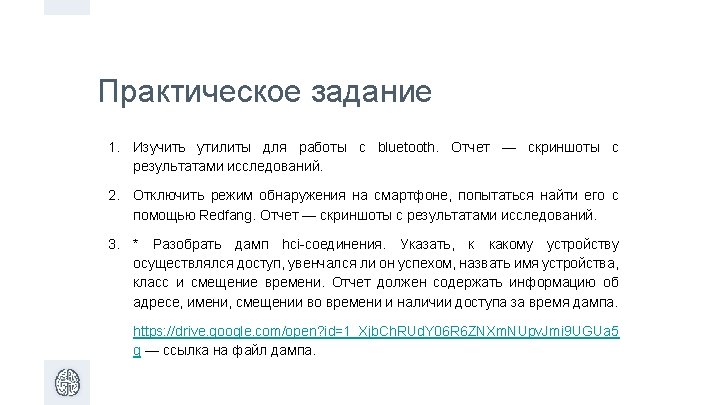 Практическое задание

1. Изучить утилиты для работы с bluetooth. Отчет — скриншоты с результатами исследований.

2. Отключить режим обнаружения на смартфоне, попытаться найти его с помощью Redfang. Отчет — скриншоты с результатами исследований.

3. * Разобрать дамп hci-соединения. Указать, к какому устройству осуществлялся доступ, увенчался ли он успехом, назвать имя устройства, класс и смещение времени. Отчет должен содержать информацию об адресе, имени, смещении во времени и наличии доступа за время дампа.

https://drive.google.com/open?id=1_XjbChRUdY06R6ZNXmNUpvJmi9UGUa5g — ссылка на файл дампа.